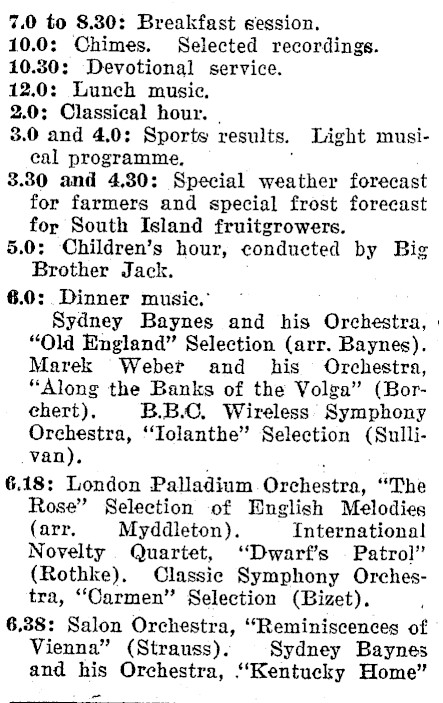 7.0 to 8.30: Breakfast session.
10.0: Chimes. Selected recordings.
10.30: Devotional service.
12.0: Lunch music.
2.0: Classical hour.
3.0 and 4.0: Sports results. Light musical programme.
3.30 and 4.30: Special weather forecast for farmers and special frost forecast for South Island fruitgrowers.
5.0: Children's hour, conducted by Big Brother Jack.
6.0: Dinner music.
Sydney Baynes and his Orchestra, "Old England" Selection (arr. Baynes). Marek Weber and his Orchestra, "Along the Banks of the Volga" (Borchert). B.B.C. Wireless Symphony Orchestra, "Iolanthe" Selection (Sullivan).
6.18: London Palladium Orchestra, "The Rose" Selection of English Melodies (arr. Myddleton). International Novelty Quartet, "Dwarf's Patrol" (Rothke). Classic Symphony Orchestra, "Carmen" Selection (Bizet).
6.38: Salon Orchestra, "Reminiscences of Vienna" (Strauss). Sydney Baynes and his Orchestra, "Kentucky Home"